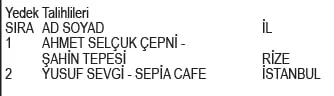 Yedek Talihlileri

| SIRA | AD SOYAD | İL |
|---|---|---|
| 1 | AHMET SELÇUK ÇEPNİ - ŞAHİN TEPESİ | RİZE |
| 2 | YUSUF SEVGİ - SEPİA CAFE | İSTANBUL |